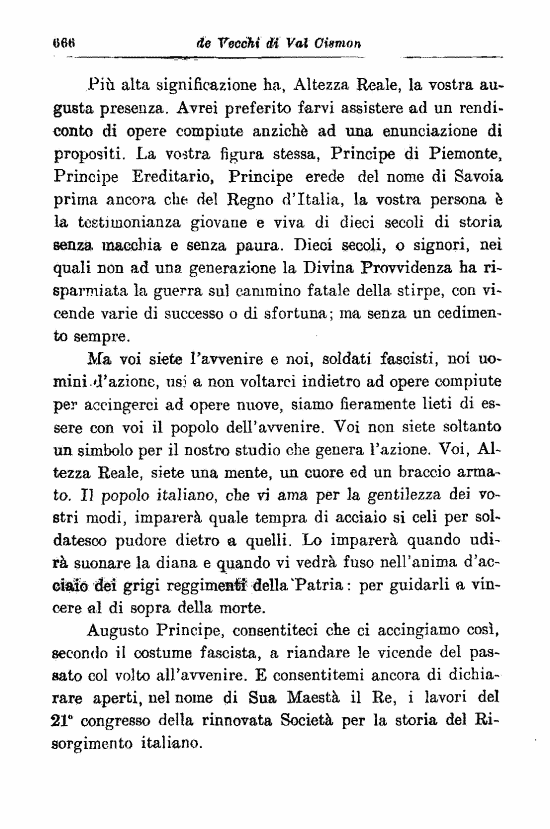 666 de Vecchi di Val Cismon

Più alta significazione ha, Altezza Reale, la vostra augusta presenza. Avrei preferito farvi assistere ad un rendiconto di opere compiute anzichè ad una enunciazione di propositi. La vostra figura stessa, Principe di Piemonte, Principe Ereditario, Principe erede del nome di Savoia prima ancora che del Regno d'Italia, la vostra persona è la testimonianza giovane e viva di dieci secoli di storia senza macchia e senza paura. Dieci secoli, o signori, nei quali non ad una generazione la Divina Provvidenza ha risparmiata la guerra sul cammino fatale della stirpe, con vicende varie di successo o di sfortuna; ma senza un cedimento sempre.

Ma voi siete l'avvenire e noi, soldati fascisti, noi uomini d'azione, usi a non voltarci indietro ad opere compiute per accingerci ad opere nuove, siamo fieramente lieti di essere con voi il popolo dell'avvenire. Voi non siete soltanto un simbolo per il nostro studio che genera l'azione. Voi, Altezza Reale, siete una mente, un cuore ed un braccio armato. Il popolo italiano, che vi ama per la gentilezza dei vostri modi, imparerà quale tempra di acciaio si celi per soldatesco pudore dietro a quelli. Lo imparerà quando udirà suonare la diana e quando vi vedrà fuso nell'anima d'acciaio dei grigi reggimenti della Patria: per guidarli a vincere al di sopra della morte.

Augusto Principe, consentiteci che ci accingiamo così, secondo il costume fascista, a riandare le vicende del passato col volto all'avvenire. E consentitemi ancora di dichiarare aperti, nel nome di Sua Maestà il Re, i lavori del 21° congresso della rinnovata Società per la storia del Risorgimento italiano.